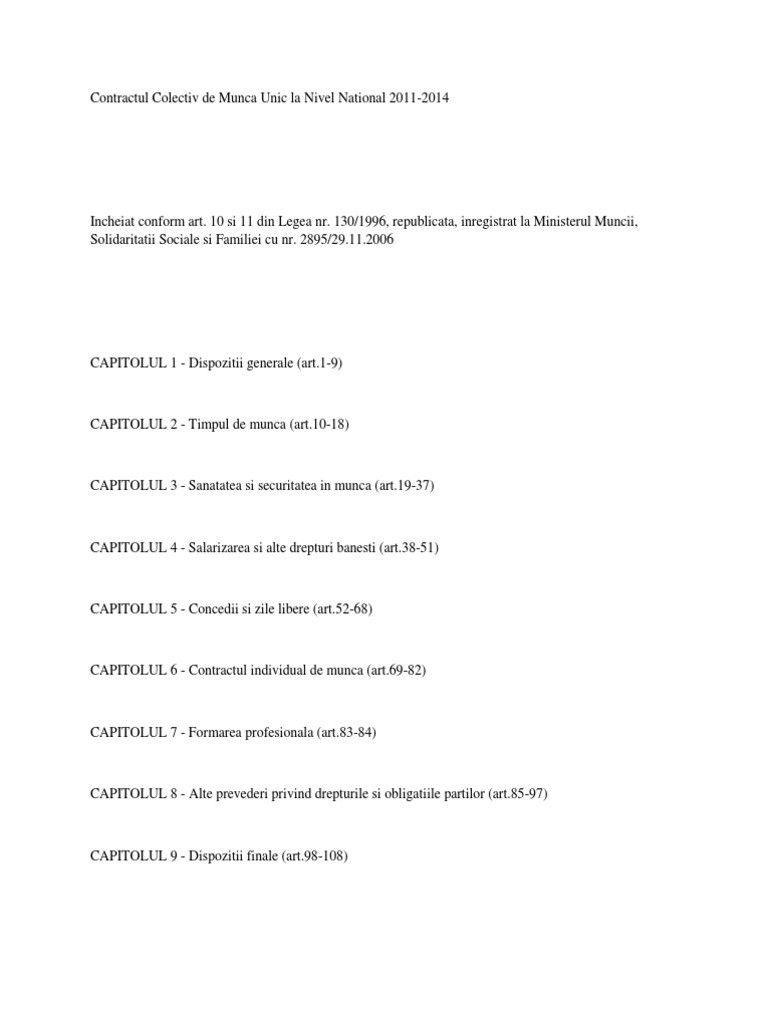 Contractul Colectiv de Munca Unic la Nivel National 2011-2014

Incheiat conform art. 10 si 11 din Legea nr. 130/1996, republicata, inregistrat la Ministerul Muncii, Solidaritatii Sociale si Familiei cu nr. 2895/29.11.2006

CAPITOLUL 1 - Dispozitii generale (art.1-9)

CAPITOLUL 2 - Timpul de munca (art.10-18)

CAPITOLUL 3 - Sanatatea si securitatea in munca (art.19-37)

CAPITOLUL 4 - Salarizarea si alte drepturi banesti (art.38-51)

CAPITOLUL 5 - Concedii si zile libere (art.52-68)

CAPITOLUL 6 - Contractul individual de munca (art.69-82)

CAPITOLUL 7 - Formarea profesionala (art.83-84)

CAPITOLUL 8 - Alte prevederi privind drepturile si obligatiile partilor (art.85-97)

CAPITOLUL 9 - Dispozitii finale (art.98-108)